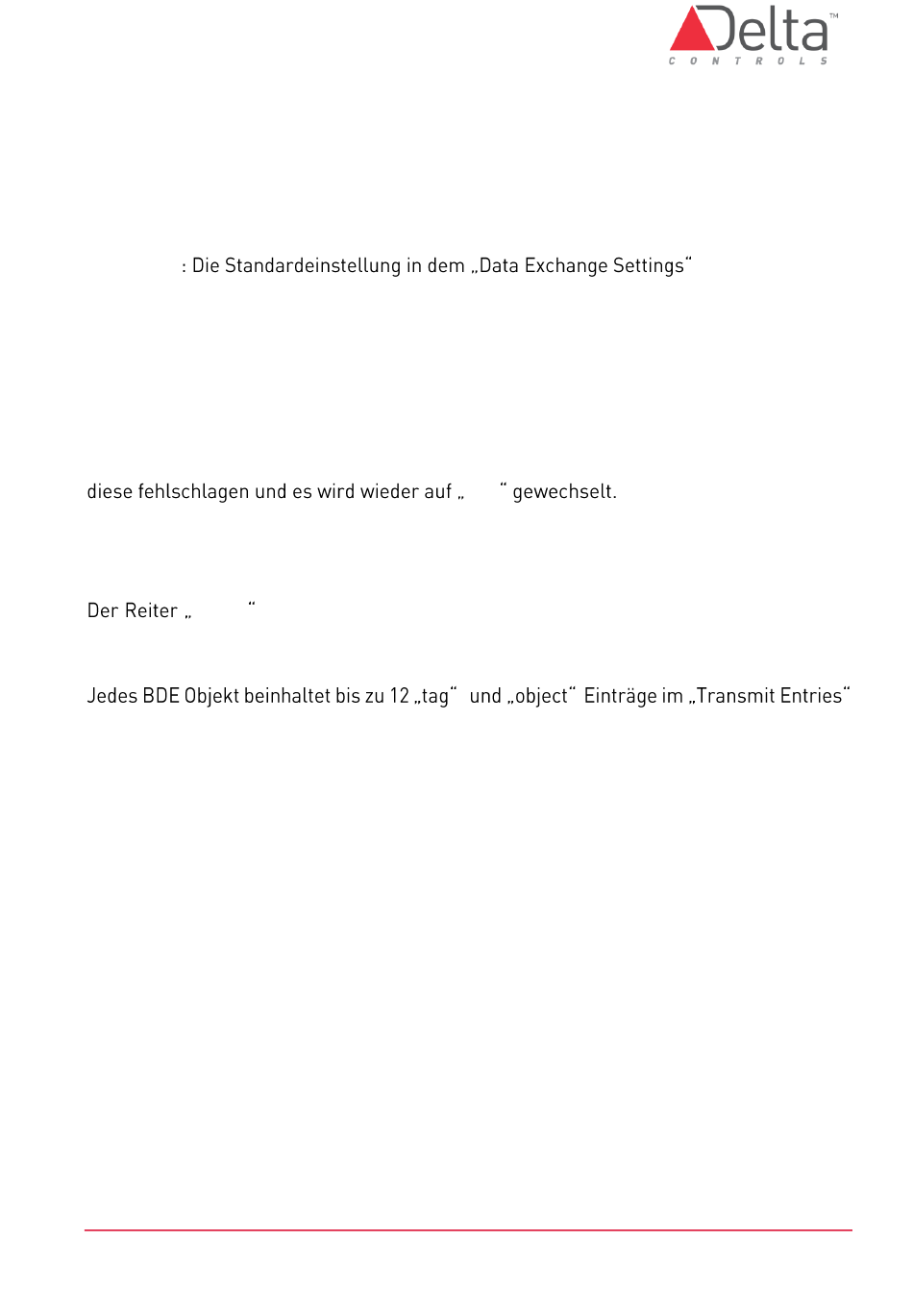 Delta™
CONTROLS

: Die Standardeinstellung in dem „Data Exchange Settings“

diese fehlschlagen und es wird wieder auf „ “ gewechselt.

Der Reiter „ “

Jedes BDE Objekt beinhaltet bis zu 12 „tag“ und „object“ Einträge im „Transmit Entries“